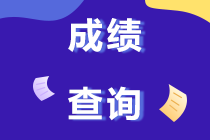 成绩

查询